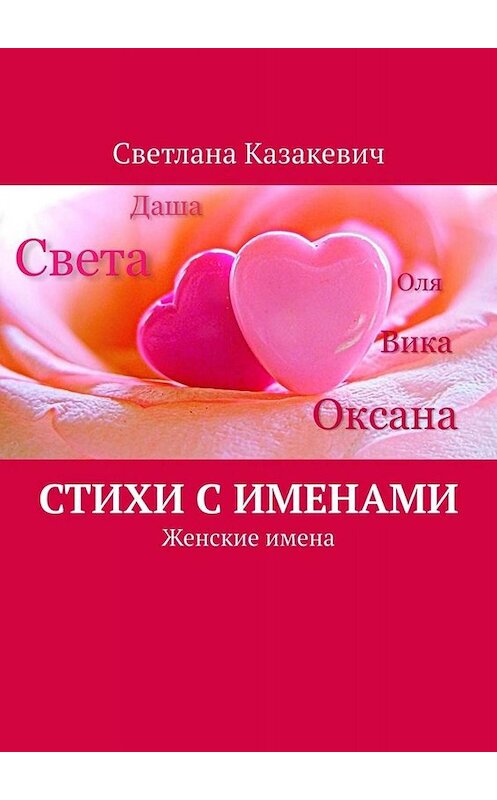 Светлана Казакевич

Даша

Света

Оля

Вика

Оксана

СТИХИ С ИМЕНАМИ

Женские имена